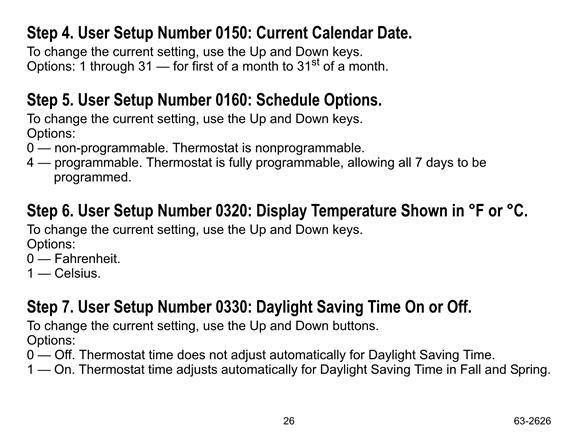 Step 4. User Setup Number 0150: Current Calendar Date.
To change the current setting, use the Up and Down keys.
Options: 1 through 31 — for first of a month to 31$^{st}$ of a month.

Step 5. User Setup Number 0160: Schedule Options.
To change the current setting, use the Up and Down keys.
Options:
0 — non-programmable. Thermostat is nonprogrammable.
4 — programmable. Thermostat is fully programmable, allowing all 7 days to be programmed.

Step 6. User Setup Number 0320: Display Temperature Shown in °F or °C.
To change the current setting, use the Up and Down keys.
Options:
0 — Fahrenheit.
1 — Celsius.

Step 7. User Setup Number 0330: Daylight Saving Time On or Off.
To change the current setting, use the Up and Down buttons.
Options:
0 — Off. Thermostat time does not adjust automatically for Daylight Saving Time.
1 — On. Thermostat time adjusts automatically for Daylight Saving Time in Fall and Spring.

26

63-2626